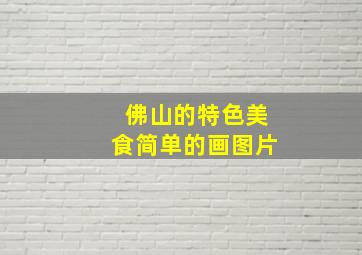 佛山的特色美食简单的画图片